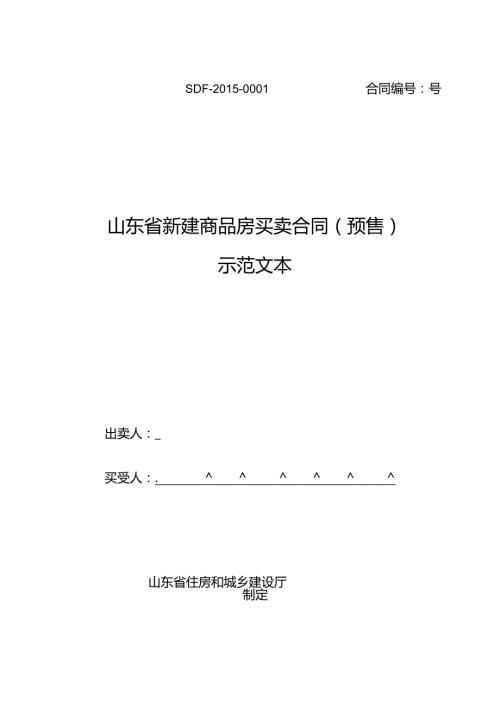 SDF-2015-0001 合同编号：号

山东省新建商品房买卖合同（预售）

示范文本

出卖人：_

买受人：. ^ ^ ^ ^ ^ ^

山东省住房和城乡建设厅
制定